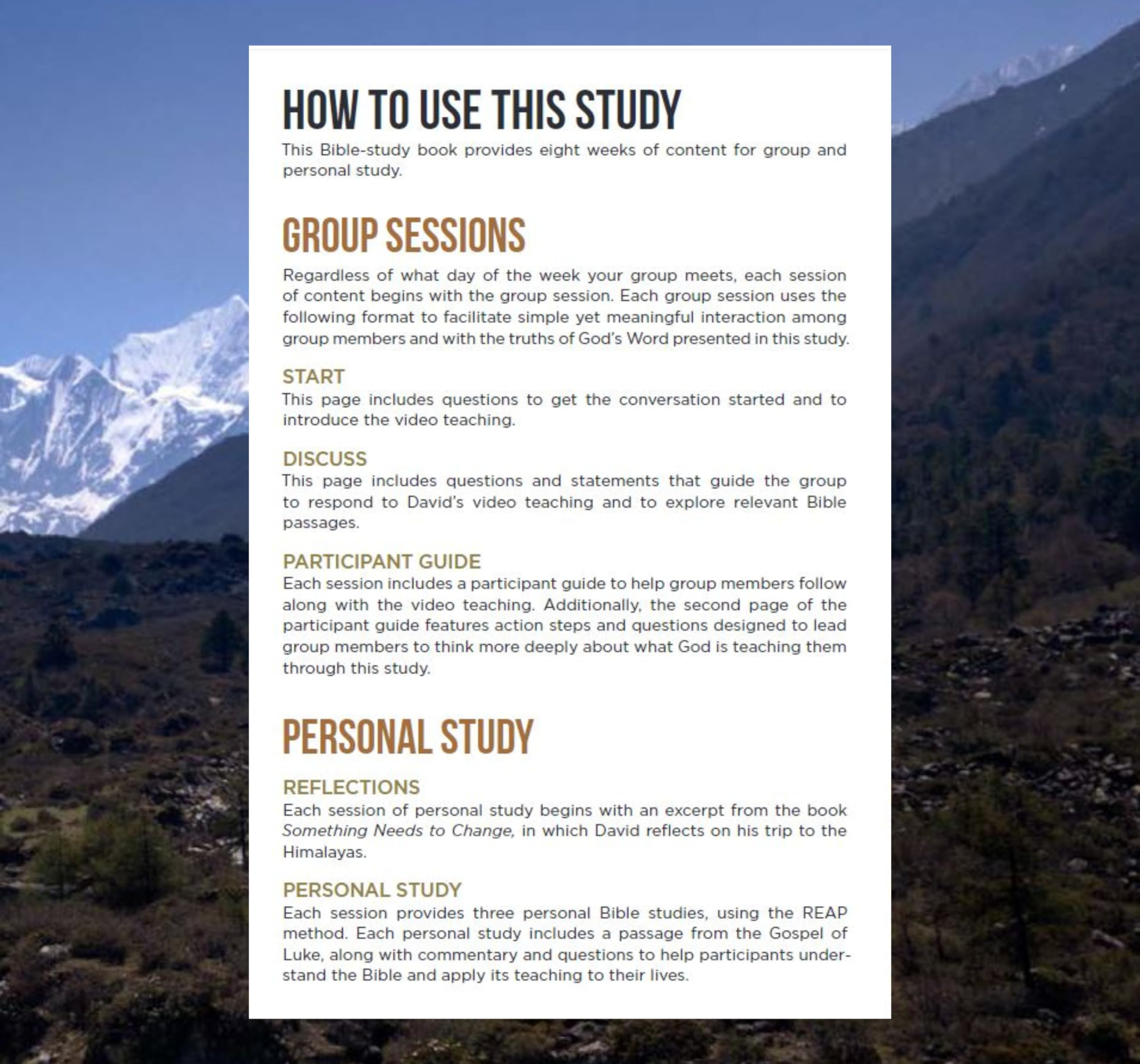 HOW TO USE THIS STUDY

This Bible-study book provides eight weeks of content for group and personal study.

GROUP SESSIONS

Regardless of what day of the week your group meets, each session of content begins with the group session. Each group session uses the following format to facilitate simple yet meaningful interaction among group members and with the truths of God's Word presented in this study.

START

This page includes questions to get the conversation started and to introduce the video teaching.

DISCUSS

This page includes questions and statements that guide the group to respond to David's video teaching and to explore relevant Bible passages.

PARTICIPANT GUIDE

Each session includes a participant guide to help group members follow along with the video teaching. Additionally, the second page of the participant guide features action steps and questions designed to lead group members to think more deeply about what God is teaching them through this study.

PERSONAL STUDY

REFLECTIONS

Each session of personal study begins with an excerpt from the book Something Needs to Change, in which David reflects on his trip to the Himalayas.

PERSONAL STUDY

Each session provides three personal Bible studies, using the REAP method. Each personal study includes a passage from the Gospel of Luke, along with commentary and questions to help participants understand the Bible and apply its teaching to their lives.